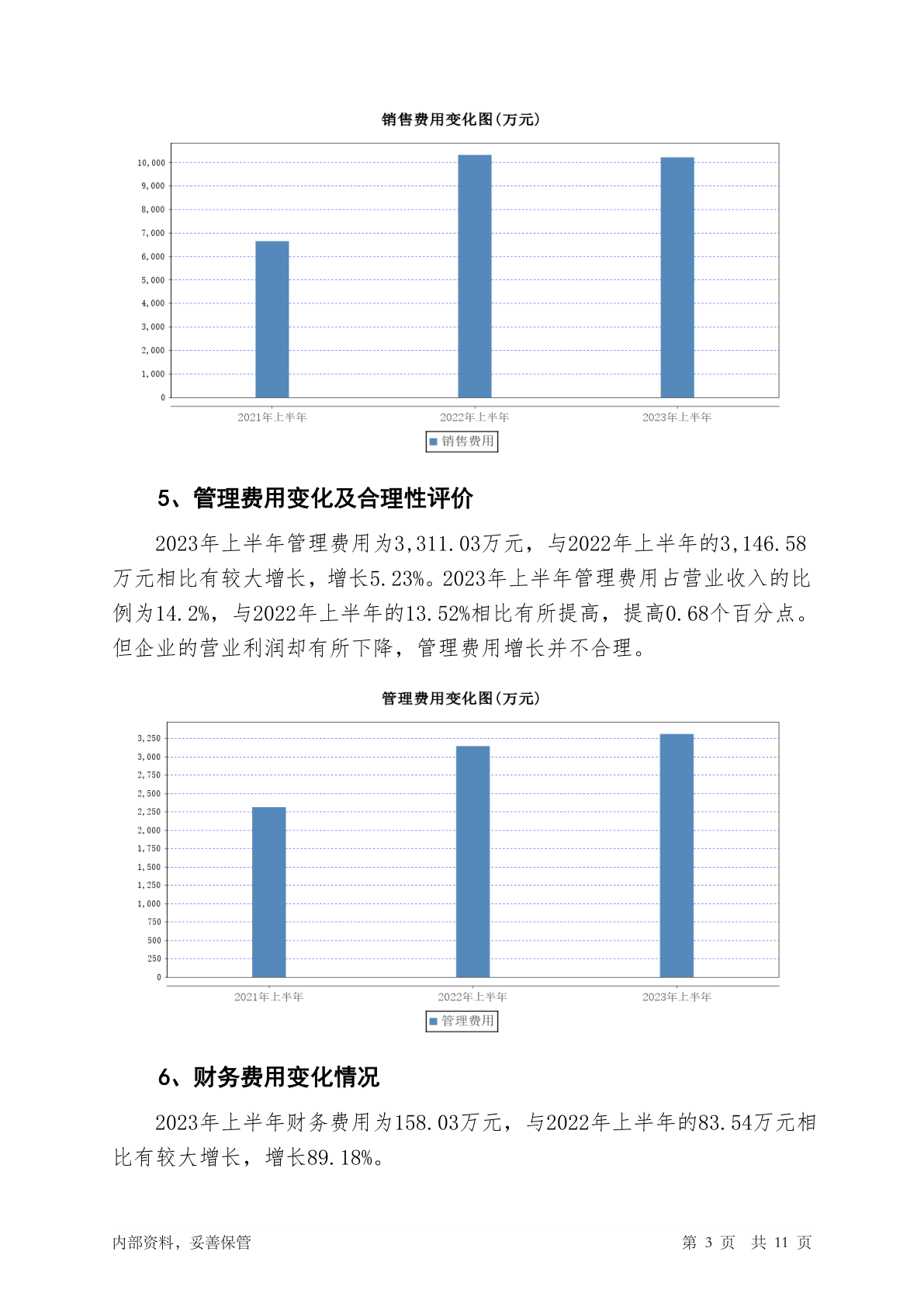 销售费用变化图(万元)

10,000
9,000
8,000
7,000
6,000
5,000
4,000
3,000
2,000
1,000
0

2021年上半年 2022年上半年 2023年上半年

销售费用

5、管理费用变化及合理性评价

2023年上半年管理费用为3,311.03万元，与2022年上半年的3,146.58万元相比有较大增长，增长5.23%。2023年上半年管理费用占营业收入的比例为14.2%，与2022年上半年的13.52%相比有所提高，提高0.68个百分点。但企业的营业利润却有所下降，管理费用增长并不合理。

管理费用变化图(万元)

3,250
3,000
2,750
2,500
2,250
2,000
1,750
1,500
1,250
1,000
750
500
250
0

2021年上半年 2022年上半年 2023年上半年

管理费用

6、财务费用变化情况

2023年上半年财务费用为158.03万元，与2022年上半年的83.54万元相比有较大增长，增长89.18%。

内部资料，妥善保管

第 3 页 共 11 页